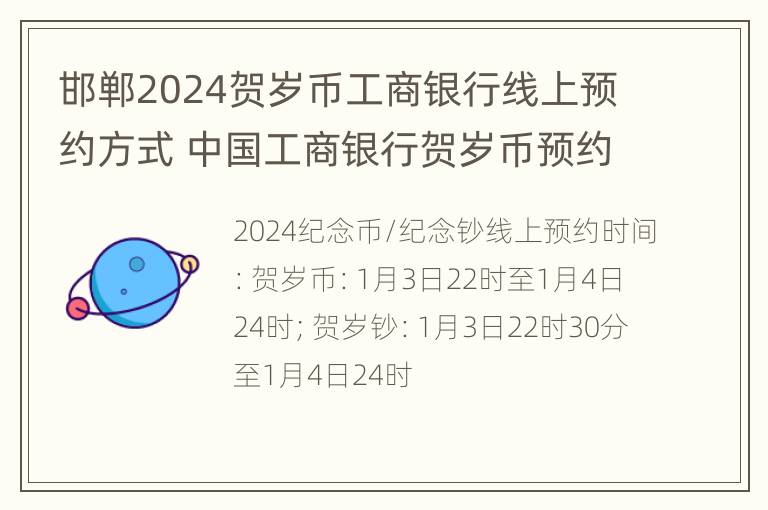 邯郸2024贺岁币工商银行线上预约方式 中国工商银行贺岁币预约

2024纪念币/纪念钞线上预约时间: 贺岁币: 1月3日22时至1月4日24时; 贺岁钞: 1月3日22时30分至1月4日24时